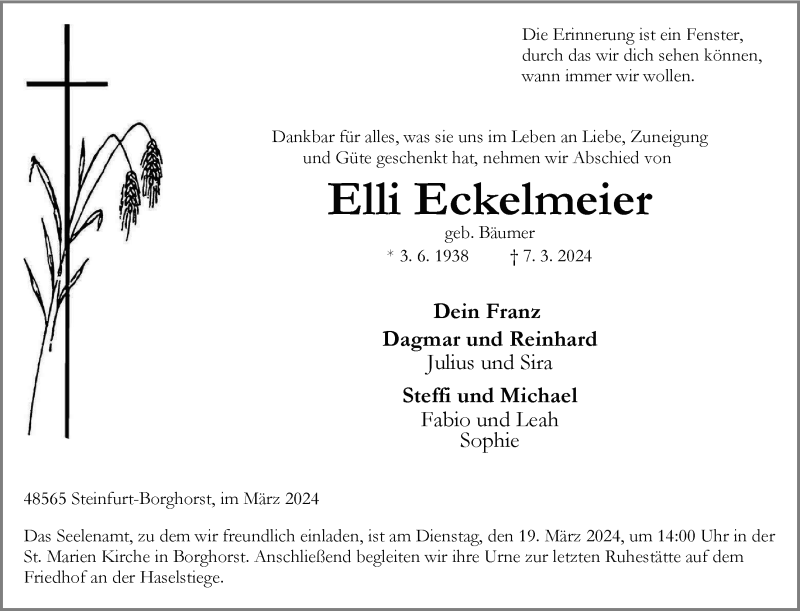 Die Erinnerung ist ein Fenster, durch das wir dich sehen können, wann immer wir wollen.

Dankbar für alles, was sie uns im Leben an Liebe, Zuneigung und Güte geschenkt hat, nehmen wir Abschied von

Elli Eckelmeier

geb. Bäumer

* 3. 6. 1938 † 7. 3. 2024

Dein Franz

Dagmar und Reinhard
Julius und Sira

Steffi und Michael
Fabio und Leah
Sophie

48565 Steinfurt-Borghorst, im März 2024

Das Seelenamt, zu dem wir freundlich einladen, ist am Dienstag, den 19. März 2024, um 14:00 Uhr in der St. Marien Kirche in Borghorst. Anschließend begleiten wir ihre Urne zur letzten Ruhestätte auf dem Friedhof an der Haselstiege.